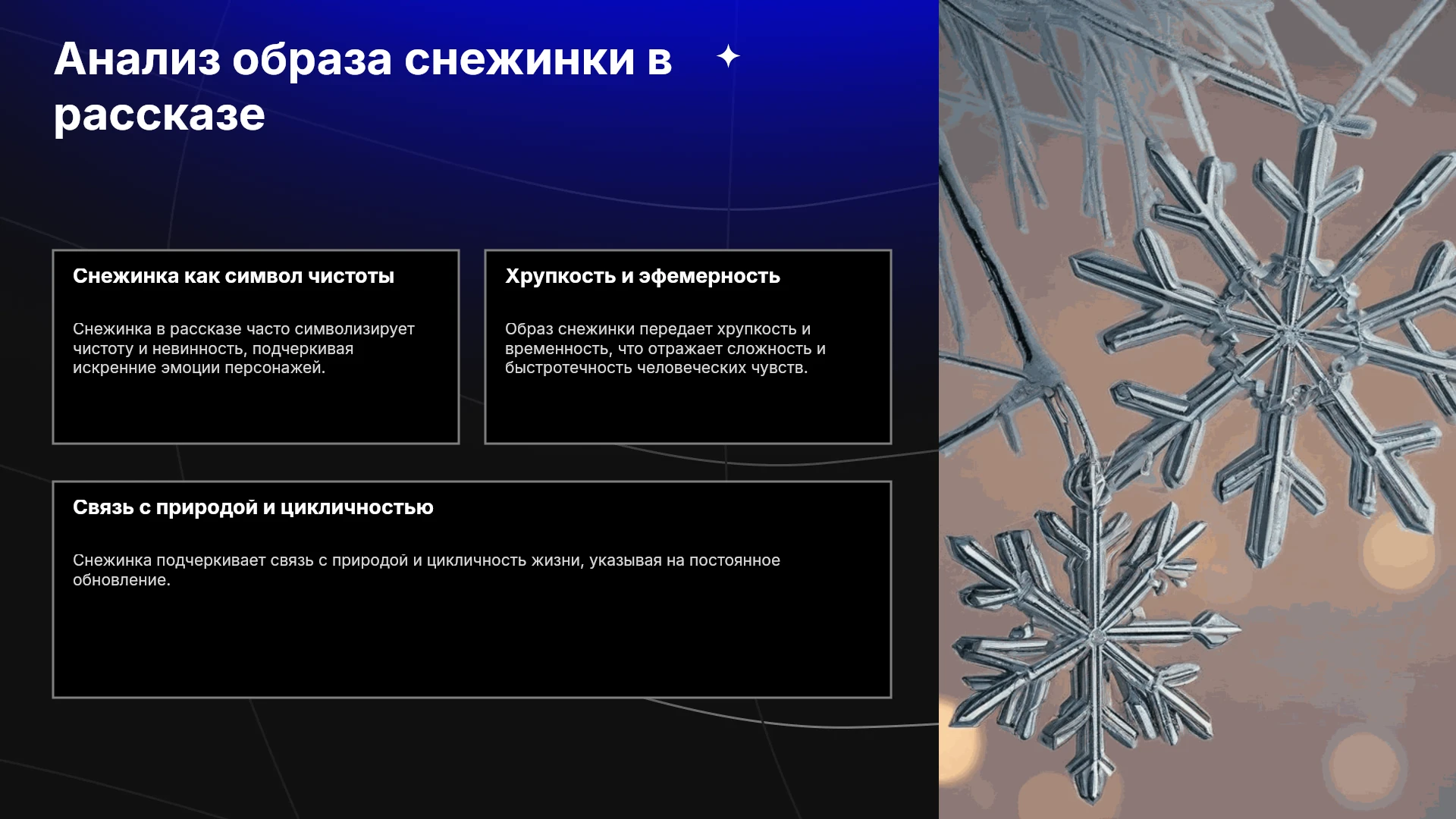 Анализ образа снежинки в рассказе

Снежинка как символ чистоты

Снежинка в рассказе часто символизирует чистоту и невинность, подчеркивая искренние эмоции персонажей.

Хрупкость и эфемерность

Образ снежинки передает хрупкость и временность, что отражает сложность и быстротечность человеческих чувств.

Связь с природой и цикличностью

Снежинка подчеркивает связь с природой и цикличность жизни, указывая на постоянное обновление.